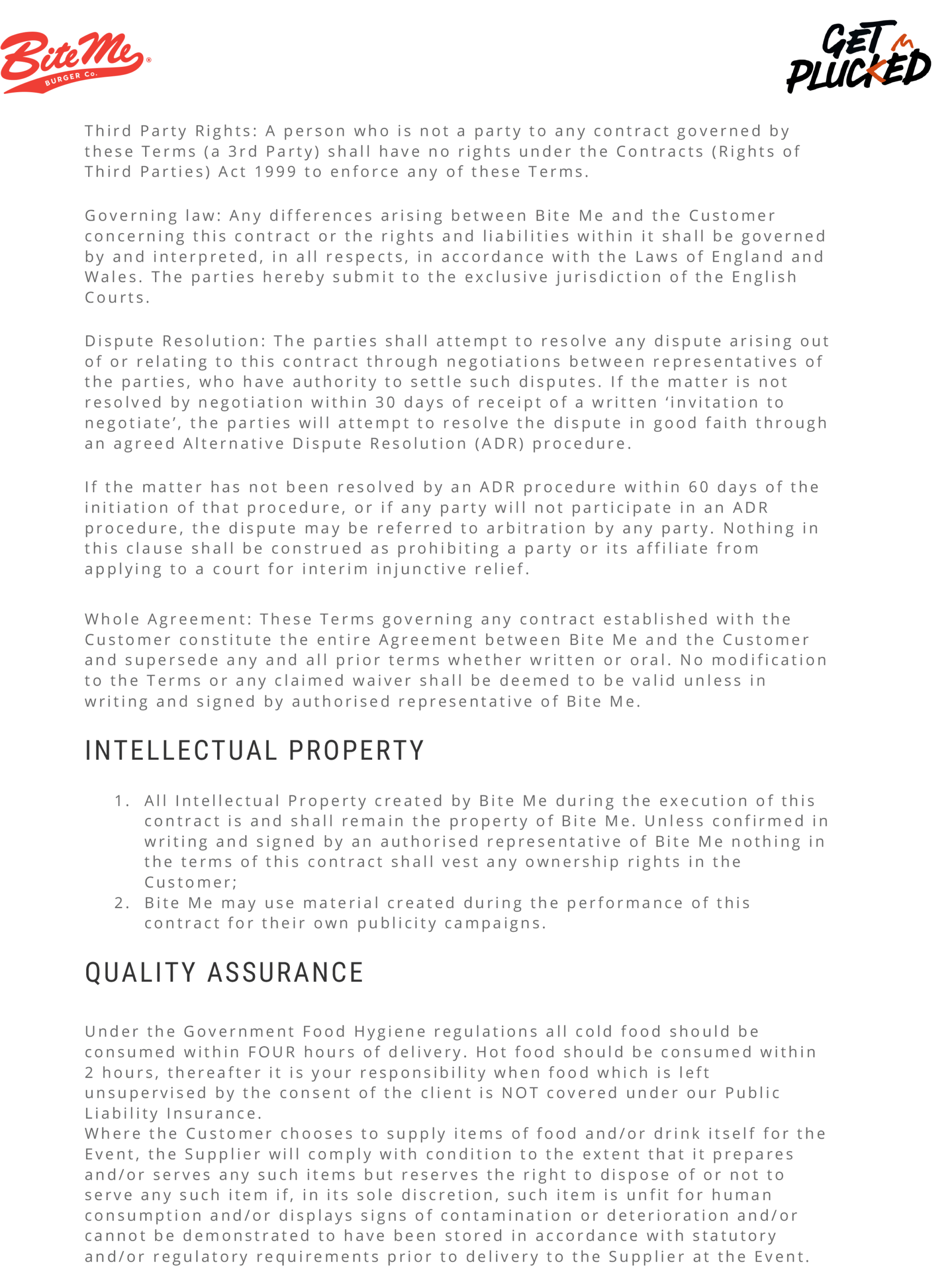 Bite Me® BURGER Co.

GET PLUCKED

Third Party Rights: A person who is not a party to any contract governed by these Terms (a 3rd Party) shall have no rights under the Contracts (Rights of Third Parties) Act 1999 to enforce any of these Terms.

Governing law: Any differences arising between Bite Me and the Customer concerning this contract or the rights and liabilities within it shall be governed by and interpreted, in all respects, in accordance with the Laws of England and Wales. The parties hereby submit to the exclusive jurisdiction of the English Courts.

Dispute Resolution: The parties shall attempt to resolve any dispute arising out of or relating to this contract through negotiations between representatives of the parties, who have authority to settle such disputes. If the matter is not resolved by negotiation within 30 days of receipt of a written ‘invitation to negotiate’, the parties will attempt to resolve the dispute in good faith through an agreed Alternative Dispute Resolution (ADR) procedure.

If the matter has not been resolved by an ADR procedure within 60 days of the initiation of that procedure, or if any party will not participate in an ADR procedure, the dispute may be referred to arbitration by any party. Nothing in this clause shall be construed as prohibiting a party or its affiliate from applying to a court for interim injunctive relief.

Whole Agreement: These Terms governing any contract established with the Customer constitute the entire Agreement between Bite Me and the Customer and supersede any and all prior terms whether written or oral. No modification to the Terms or any claimed waiver shall be deemed to be valid unless in writing and signed by authorised representative of Bite Me.

INTELLECTUAL PROPERTY

1. All Intellectual Property created by Bite Me during the execution of this contract is and shall remain the property of Bite Me. Unless confirmed in writing and signed by an authorised representative of Bite Me nothing in the terms of this contract shall vest any ownership rights in the Customer;
2. Bite Me may use material created during the performance of this contract for their own publicity campaigns.

QUALITY ASSURANCE

Under the Government Food Hygiene regulations all cold food should be consumed within FOUR hours of delivery. Hot food should be consumed within 2 hours, thereafter it is your responsibility when food which is left unsupervised by the consent of the client is NOT covered under our Public Liability Insurance.
Where the Customer chooses to supply items of food and/or drink itself for the Event, the Supplier will comply with condition to the extent that it prepares and/or serves any such items but reserves the right to dispose of or not to serve any such item if, in its sole discretion, such item is unfit for human consumption and/or displays signs of contamination or deterioration and/or cannot be demonstrated to have been stored in accordance with statutory and/or regulatory requirements prior to delivery to the Supplier at the Event.